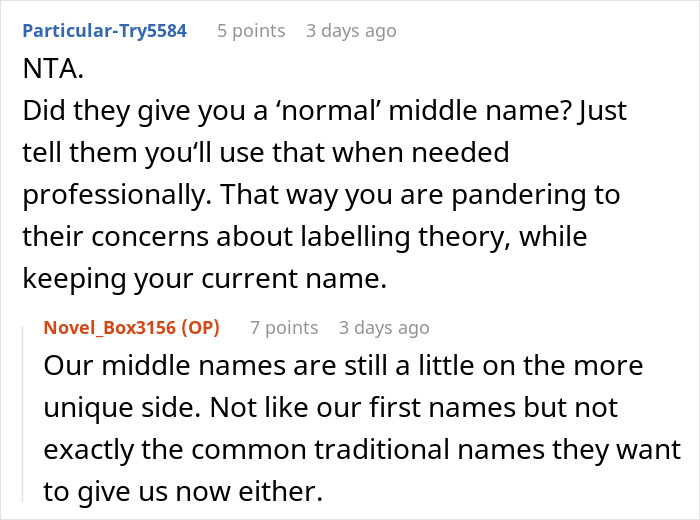 Particular-Try5584 5 points 3 days ago

NTA.
Did they give you a ‘normal’ middle name? Just tell them you‘ll use that when needed professionally. That way you are pandering to their concerns about labelling theory, while keeping your current name.

Novel_Box3156 (OP) 7 points 3 days ago

Our middle names are still a little on the more unique side. Not like our first names but not exactly the common traditional names they want to give us now either.